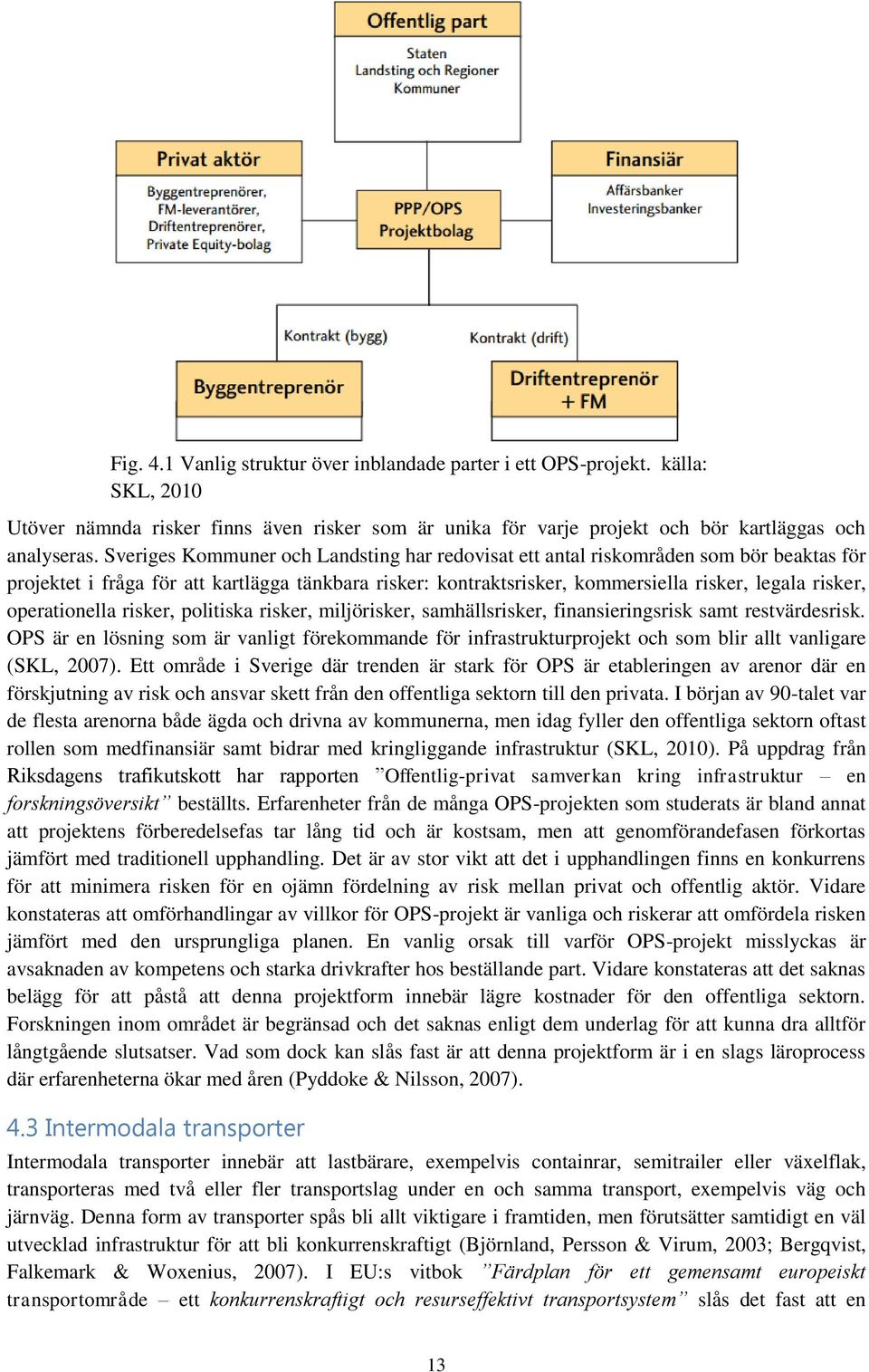 Offentlig part

Staten
Landsting och Regioner
Kommuner

Privat aktör

Byggentreprenörer,
FM-leverantörer,
Driftentreprenörer,
Private Equity-bolag

PPP/OPS
Projektbolag

Finansiär

Affärsbanker
Investeringsbanker

Kontrakt (bygg)

Kontrakt (drift)

Byggentreprenör

Driftentreprenör
+ FM

Fig. 4.1 Vanlig struktur över inblandade parter i ett OPS-projekt. källa: SKL, 2010

Utöver nämnda risker finns även risker som är unika för varje projekt och bör kartläggas och analyseras. Sveriges Kommuner och Landsting har redovisat ett antal riskområden som bör beaktas för projektet i fråga för att kartlägga tänkbara risker: kontraktsrisker, kommersiella risker, legala risker, operationella risker, politiska risker, miljörisker, samhällsrisker, finansieringsrisk samt restvärdesrisk. OPS är en lösning som är vanligt förekommande för infrastrukturprojekt och som blir allt vanligare (SKL, 2007). Ett område i Sverige där trenden är stark för OPS är etableringen av arenor där en förskjutning av risk och ansvar skett från den offentliga sektorn till den privata. I början av 90-talet var de flesta arenorna både ägda och drivna av kommunerna, men idag fyller den offentliga sektorn oftast rollen som medfinansiär samt bidrar med kringliggande infrastruktur (SKL, 2010). På uppdrag från Riksdagens trafikutskott har rapporten ”Offentlig-privat samverkan kring infrastruktur – en forskningsöversikt” beställts. Erfarenheter från de många OPS-projekten som studerats är bland annat att projektens förberedelsefas tar lång tid och är kostsam, men att genomförandefasen förkortas jämfört med traditionell upphandling. Det är av stor vikt att det i upphandlingen finns en konkurrens för att minimera risken för en ojämn fördelning av risk mellan privat och offentlig aktör. Vidare konstateras att omförhandlingar av villkor för OPS-projekt är vanliga och riskerar att omfördela risken jämfört med den ursprungliga planen. En vanlig orsak till varför OPS-projekt misslyckas är avsaknaden av kompetens och starka drivkrafter hos beställande part. Vidare konstateras att det saknas belägg för att påstå att denna projektform innebär lägre kostnader för den offentliga sektorn. Forskningen inom området är begränsad och det saknas enligt dem underlag för att kunna dra alltför långtgående slutsatser. Vad som dock kan slås fast är att denna projektform är i en slags läroprocess där erfarenheterna ökar med åren (Pyddoke & Nilsson, 2007).

4.3 Intermodala transporter

Intermodala transporter innebär att lastbärare, exempelvis containrar, semitrailer eller växelflak, transporteras med två eller fler transportslag under en och samma transport, exempelvis väg och järnväg. Denna form av transporter spås bli allt viktigare i framtiden, men förutsätter samtidigt en väl utvecklad infrastruktur för att bli konkurrenskraftigt (Björnland, Persson & Virum, 2003; Bergqvist, Falkemark & Woxenius, 2007). I EU:s vitbok ”Färdplan för ett gemensamt europeiskt transportområde – ett konkurrenskraftigt och resurseffektivt transportsystem” slås det fast att en

13